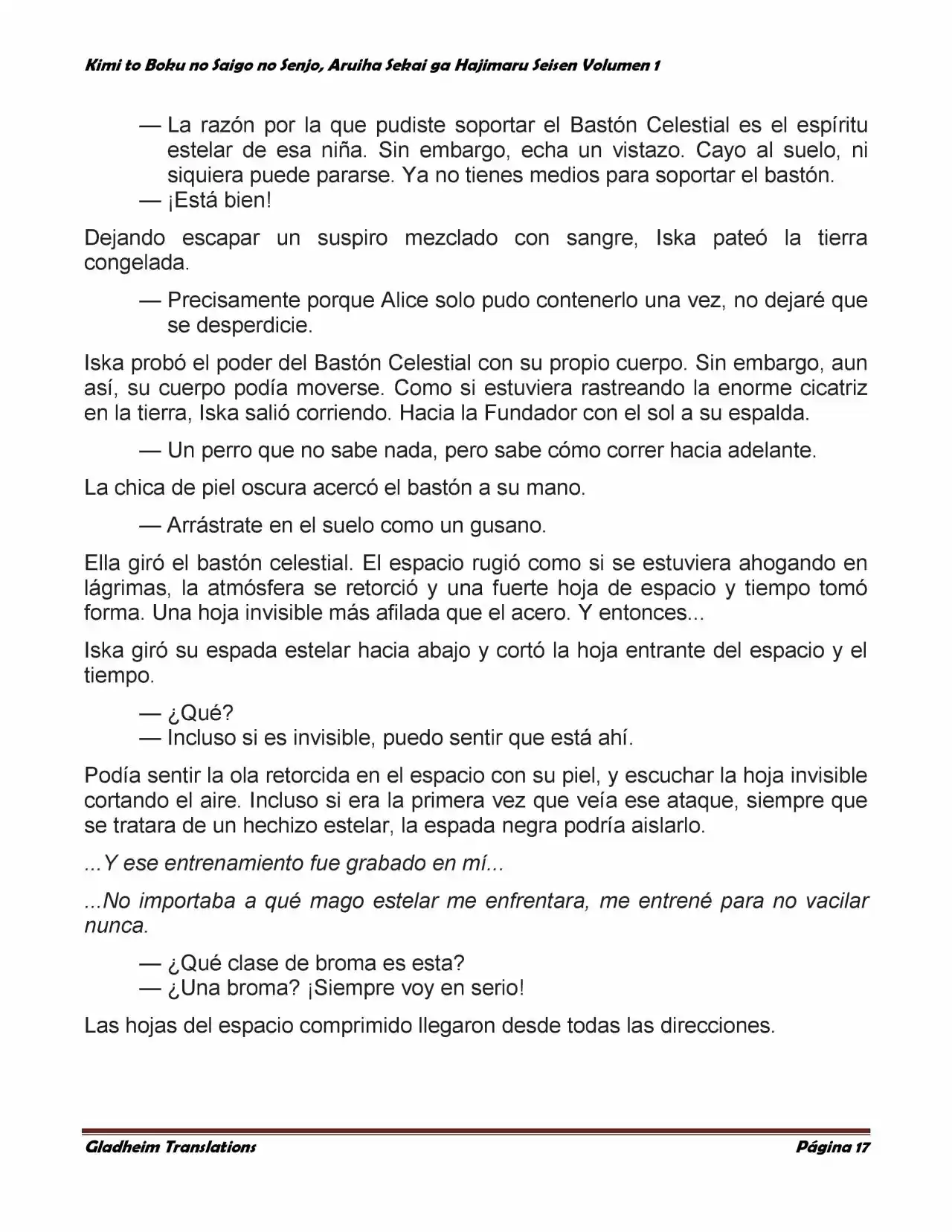 Kimi to Boku no Saigo no Senjo, Aruiha Sekai ga Hajimaru Seisen Volumen 1

— La razón por la que pudiste soportar el Bastón Celestial es el espíritu estelar de esa niña. Sin embargo, echa un vistazo. Cayo al suelo, ni siquiera puede pararse. Ya no tienes medios para soportar el bastón.
— ¡Está bien!

Dejando escapar un suspiro mezclado con sangre, Iska pateó la tierra congelada.

— Precisamente porque Alice solo pudo contenerlo una vez, no dejaré que se desperdicie.

Iska probó el poder del Bastón Celestial con su propio cuerpo. Sin embargo, aun así, su cuerpo podía moverse. Como si estuviera rastreando la enorme cicatriz en la tierra, Iska salió corriendo. Hacia la Fundador con el sol a su espalda.

— Un perro que no sabe nada, pero sabe cómo correr hacia adelante.

La chica de piel oscura acercó el bastón a su mano.

— Arrástrate en el suelo como un gusano.

Ella giró el bastón celestial. El espacio rugió como si se estuviera ahogando en lágrimas, la atmósfera se retorció y una fuerte hoja de espacio y tiempo tomó forma. Una hoja invisible más afilada que el acero. Y entonces...

Iska giró su espada estelar hacia abajo y cortó la hoja entrante del espacio y el tiempo.

— ¿Qué?
— Incluso si es invisible, puedo sentir que está ahí.

Podía sentir la ola retorcida en el espacio con su piel, y escuchar la hoja invisible cortando el aire. Incluso si era la primera vez que veía ese ataque, siempre que se tratara de un hechizo estelar, la espada negra podría aislarlo.

...Y ese entrenamiento fue grabado en mí...

...No importaba a qué mago estelar me enfrentara, me entrené para no vacilar nunca.

— ¿Qué clase de broma es esta?
— ¿Una broma? ¡Siempre voy en serio!

Las hojas del espacio comprimido llegaron desde todas las direcciones.

Gladheim Translations Página 17